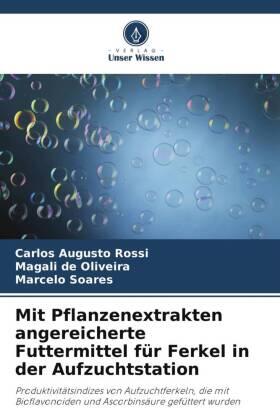 VERLAG
Unser Wissen

Carlos Augusto Rossi
Magali de Oliveira
Marcelo Soares

Mit Pflanzenextrakten angereicherte Futtermittel für Ferkel in der Aufzuchtstation

Produktivitätsindizes von Aufzuchtferkeln, die mit Bioflavonoiden und Ascorbinsäure gefüttert wurden